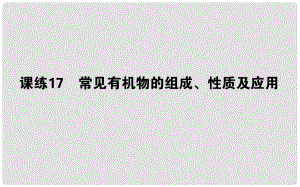 课练17　常见有机物的组成、性质及应用